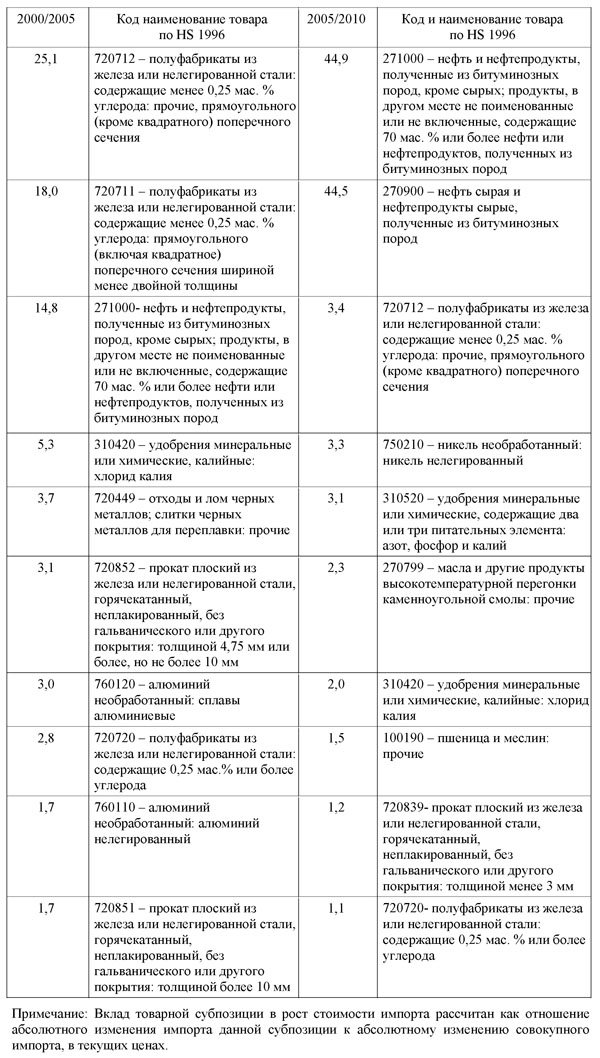 | 2000/2005 | Код наименование товара по HS 1996 | 2005/2010 | Код и наименование товара по HS 1996 |
|---|---|---|---|
| 25,1 | 720712 – полуфабрикаты из железа или нелегированной стали: содержащие менее 0,25 мас. % углерода: прочие, прямоугольного (кроме квадратного) поперечного сечения | 44,9 | 271000 – нефть и нефтепродукты, полученные из битуминозных пород, кроме сырых; продукты, в другом месте не поименованные или не включенные, содержащие 70 мас. % или более нефти или нефтепродуктов, полученных из битуминозных пород |
| 18,0 | 720711 – полуфабрикаты из железа или нелегированной стали: содержащие менее 0,25 мас. % углерода: прямоугольного (включая квадратное) поперечного сечения шириной менее двойной толщины | 44,5 | 270900 – нефть сырая и нефтепродукты сырые, полученные из битуминозных пород |
| 14,8 | 271000- нефть и нефтепродукты, полученные из битуминозных пород, кроме сырых; продукты, в другом месте не поименованные или не включенные, содержащие 70 мас. % или более нефти или нефтепродуктов, полученных из битуминозных пород | 3,4 | 720712 – полуфабрикаты из железа или нелегированной стали: содержащие менее 0,25 мас. % углерода: прочие, прямоугольного (кроме квадратного) поперечного сечения |
| 5,3 | 310420 – удобрения минеральные или химические, калийные: хлорид калия | 3,3 | 750210 – никель необработанный: никель нелегированный |
| 3,7 | 720449 – отходы и лом черных металлов; слитки черных металлов для переплавки: прочие | 3,1 | 310520 – удобрения минеральные или химические, содержащие два или три питательных элемента: азот, фосфор и калий |
| 3,1 | 720852 – прокат плоский из железа или нелегированной стали, горячекатанный, неплакированный, без гальванического или другого покрытия: толщиной 4,75 мм или более, но не более 10 мм | 2,3 | 270799 – масла и другие продукты высокотемпературной перегонки каменноугольной смолы: прочие |
| 3,0 | 760120 – алюминий необработанный: сплавы алюминиевые | 2,0 | 310420 – удобрения минеральные или химические, калийные: хлорид калия |
| 2,8 | 720720 – полуфабрикаты из железа или нелегированной стали: содержащие 0,25 мас.% или более углерода | 1,5 | 100190 – пшеница и меслин: прочие |
| 1,7 | 760110 – алюминий необработанный: алюминий нелегированный | 1,2 | 720839- прокат плоский из железа или нелегированной стали, горячекатанный, неплакированный, без гальванического или другого покрытия: толщиной менее 3 мм |
| 1,7 | 720851 – прокат плоский из железа или нелегированной стали, горячекатанный, неплакированный, без гальванического или другого покрытия: толщиной более 10 мм | 1,1 | 720720- полуфабрикаты из железа или нелегированной стали: содержащие 0,25 мас. % или более углерода |

Примечание: Вклад товарной субпозиции в рост стоимости импорта рассчитан как отношение абсолютного изменения импорта данной субпозиции к абсолютному изменению совокупного импорта, в текущих ценах.